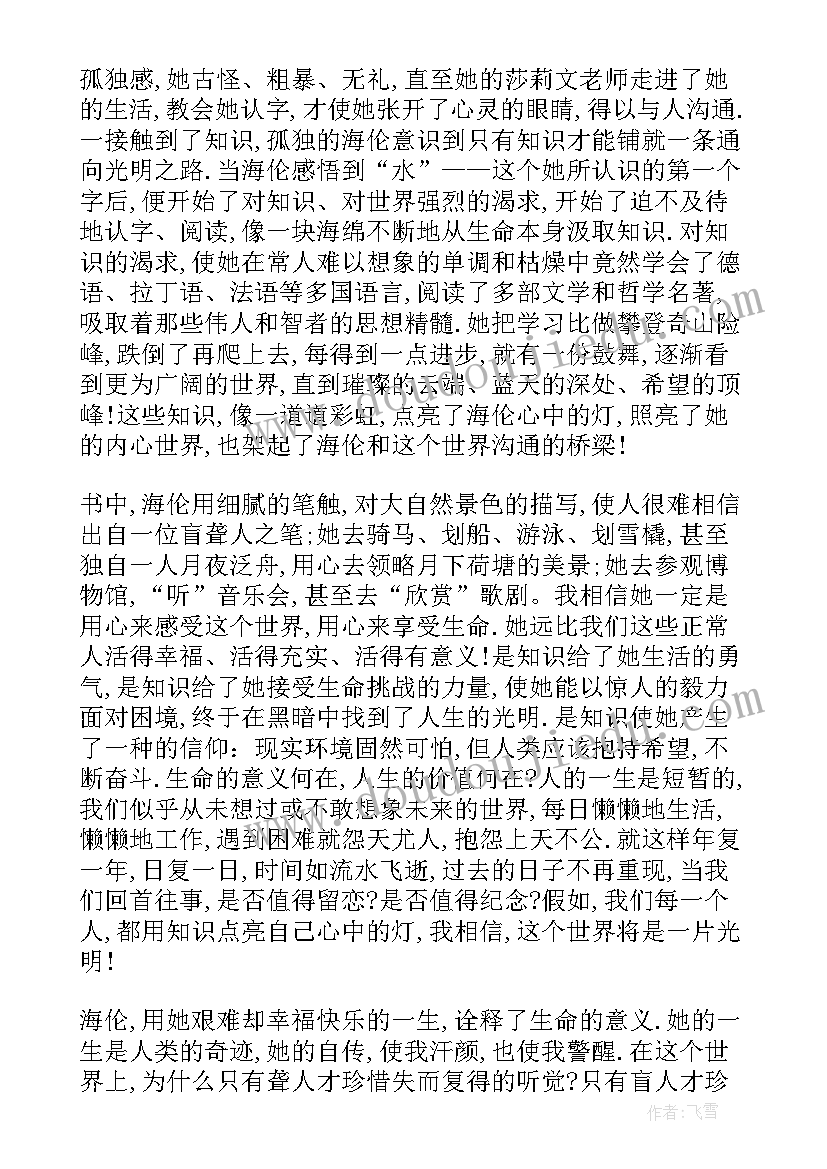 孤独感,她古怪、粗暴、无礼,直至她的莎莉文老师走进了她的生活,教会她认字,才使她张开了心灵的眼睛,得以与人沟通.一接触到了知识,孤独的海伦意识到只有知识才能铺就一条通向光明之路.当海伦感悟到“水”——这个她所认识的第一个字后,便开始了对知识、对世界强烈的渴求,开始了迫不及待地认字、阅读,像一块海绵不断地从生命本身汲取知识.对知识的渴求,使她在常人难以想象的单调和枯燥中竟然学会了德语、拉丁语、法语等多国语言,阅读了多部文学和哲学名著,吸取着那些伟人和智者的思想精髓.她把学习比做攀登奇山险峰,跌倒了再爬上去,每得到一点进步,就有一份鼓舞,逐渐看到更为广阔的世界,直到璀璨的云端、蓝天的深处、希望的顶峰!这些知识,像一道道彩虹,点亮了海伦心中的灯,照亮了她的内心世界,也架起了海伦和这个世界沟通的桥梁!

书中,海伦用细腻的笔触,对大自然景色的描写,使人很难相信出自一位盲聋人之笔;她去骑马、划船、游泳、划雪橇,甚至独自一人月夜泛舟,用心去领略月下荷塘的美景;她去参观博物馆,“听”音乐会,甚至去“欣赏”歌剧。我相信她一定是用心来感受这个世界,用心来享受生命.她远比我们这些正常人活得幸福、活得充实、活得有意义!是知识给了她生活的勇气,是知识给了她接受生命挑战的力量,使她能以惊人的毅力面对困境,终于在黑暗中找到了人生的光明.是知识使她产生了一种的信仰:现实环境固然可怕,但人类应该抱持希望,不断奋斗.生命的意义何在,人生的价值何在?人的一生是短暂的,我们似乎从未想过或不敢想象未来的世界,每日懒懒地生活,懒懒地工作,遇到困难就怨天尤人,抱怨上天不公.就这样年复一年,日复一日,时间如流水飞逝,过去的日子不再重现,当我们回首往事,是否值得留恋?是否值得纪念?假如,我们每一个人,都用知识点亮自己心中的灯,我相信,这个世界将是一片光明!

海伦,用她艰难却幸福快乐的一生,诠释了生命的意义.她的一生是人类的奇迹,她的自传,使我汗颜,也使我警醒.在这个世界上,为什么只有聋人才珍惜失而复得的听觉?只有盲人才珍

作者:飞雪